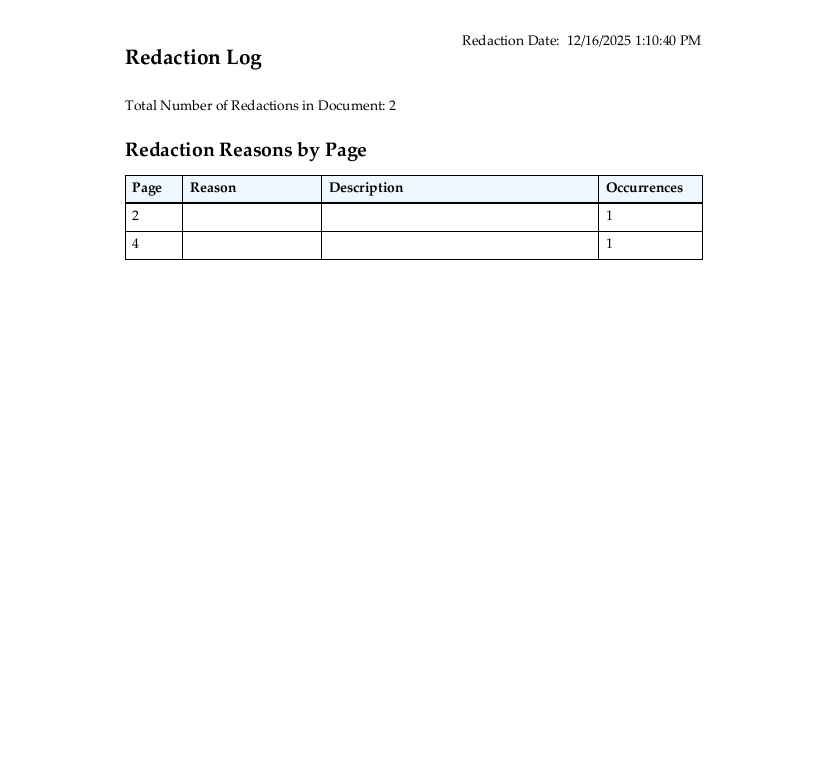 Redaction Date: 12/16/2025 1:10:40 PM

Redaction Log

Total Number of Redactions in Document: 2

Redaction Reasons by Page

| Page | Reason | Description | Occurrences |
|---|---|---|---|
| 2 | | | 1 |
| 4 | | | 1 |